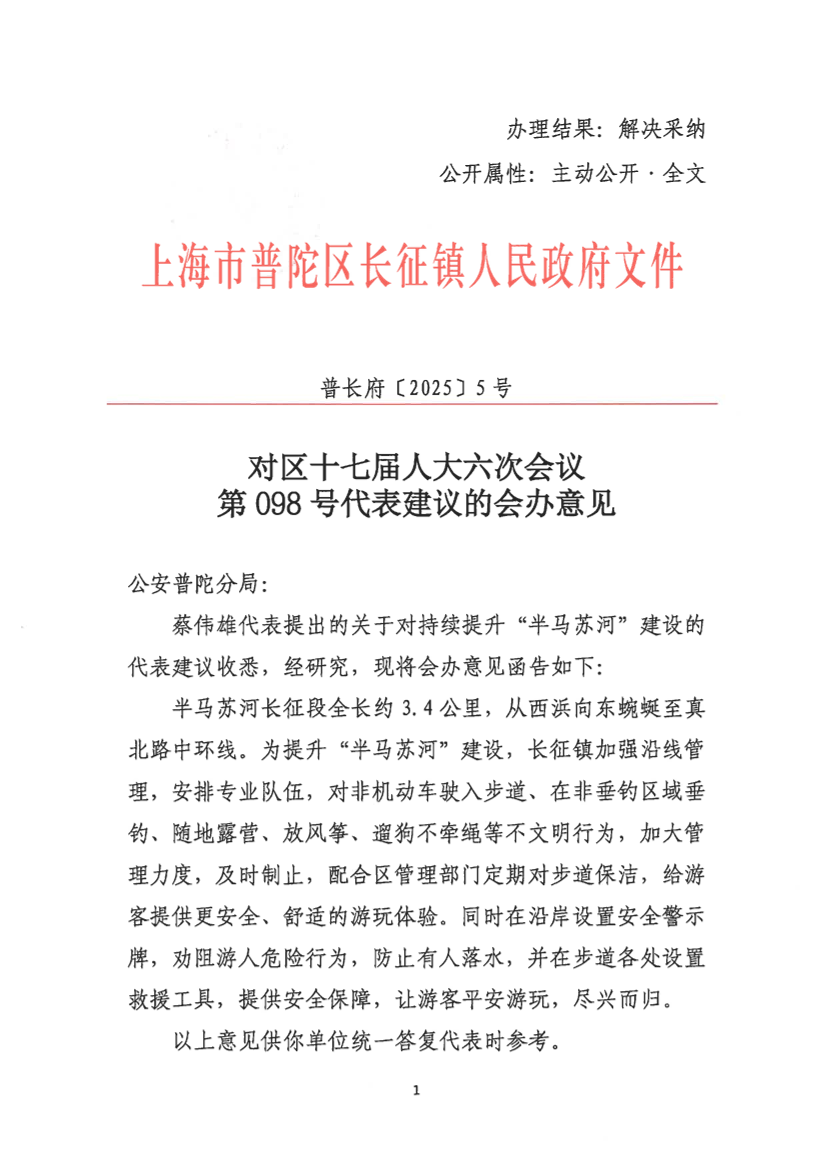 办理结果：解决采纳

公开属性：主动公开·全文

上海市普陀区长征镇人民政府文件

普长府〔2025〕5号

对区十七届人大六次会议
第098号代表建议的会办意见

公安普陀分局：

蔡伟雄代表提出的关于对持续提升“半马苏河”建设的代表建议收悉，经研究，现将会办意见函告如下：

半马苏河长征段全长约3.4公里，从西浜向东蜿蜒至真北路中环线。为提升“半马苏河”建设，长征镇加强沿线管理，安排专业队伍，对非机动车驶入步道、在非垂钓区域垂钓、随地露营、放风筝、遛狗不牵绳等不文明行为，加大管理力度，及时制止，配合区管理部门定期对步道保洁，给游客提供更安全、舒适的游玩体验。同时在沿岸设置安全警示牌，劝阻游人危险行为，防止有人落水，并在步道各处设置救援工具，提供安全保障，让游客平安游玩，尽兴而归。

以上意见供你单位统一答复代表时参考。

1